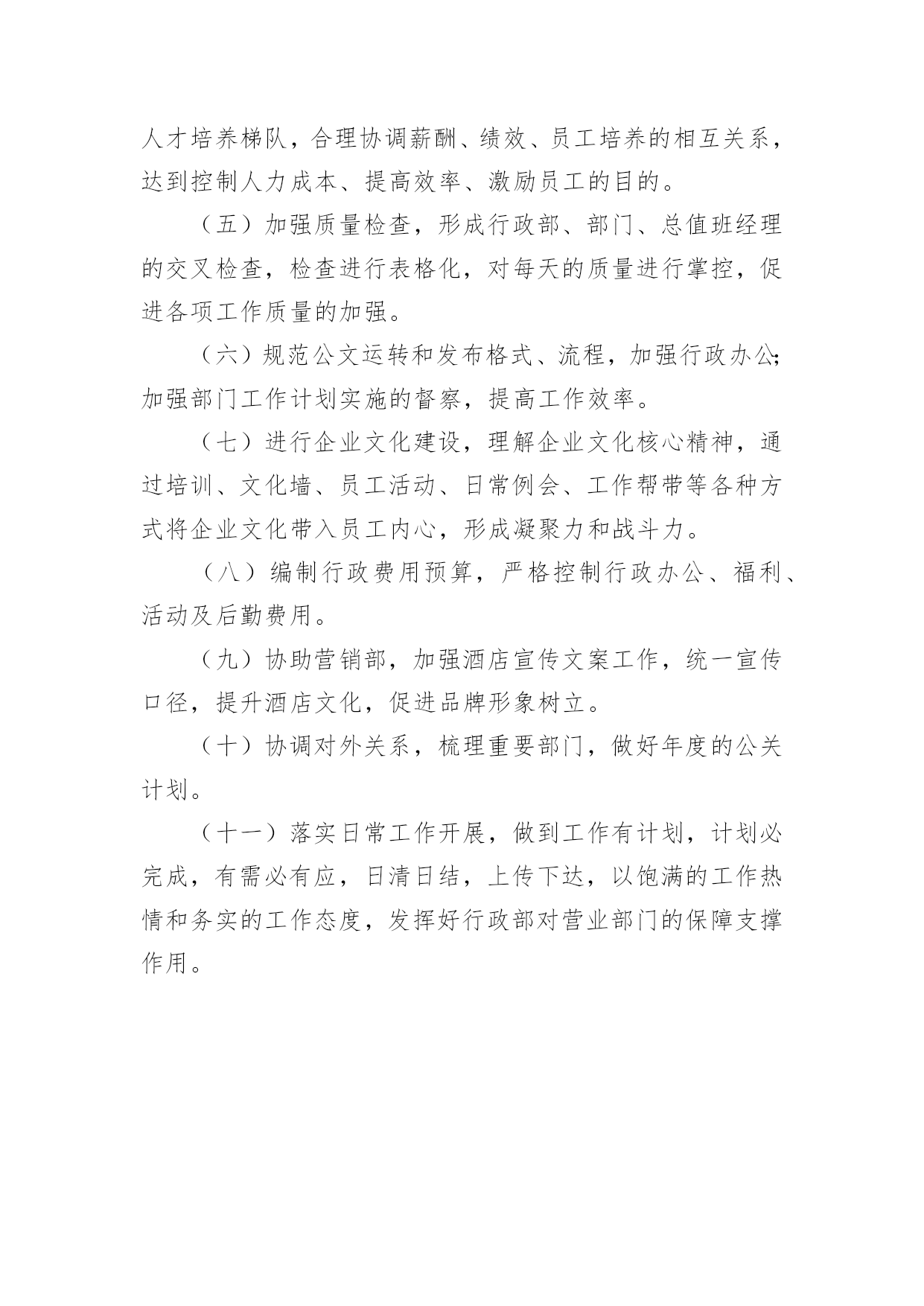 人才培养梯队，合理协调薪酬、绩效、员工培养的相互关系，达到控制人力成本、提高效率、激励员工的目的。

（五）加强质量检查，形成行政部、部门、总值班经理的交叉检查，检查进行表格化，对每天的质量进行掌控，促进各项工作质量的加强。

（六）规范公文运转和发布格式、流程，加强行政办公；加强部门工作计划实施的督察，提高工作效率。

（七）进行企业文化建设，理解企业文化核心精神，通过培训、文化墙、员工活动、日常例会、工作帮带等各种方式将企业文化带入员工内心，形成凝聚力和战斗力。

（八）编制行政费用预算，严格控制行政办公、福利、活动及后勤费用。

（九）协助营销部，加强酒店宣传文案工作，统一宣传口径，提升酒店文化，促进品牌形象树立。

（十）协调对外关系，梳理重要部门，做好年度的公关计划。

（十一）落实日常工作开展，做到工作有计划，计划必完成，有需必有应，日清日结，上传下达，以饱满的工作热情和务实的工作态度，发挥好行政部对营业部门的保障支撑作用。